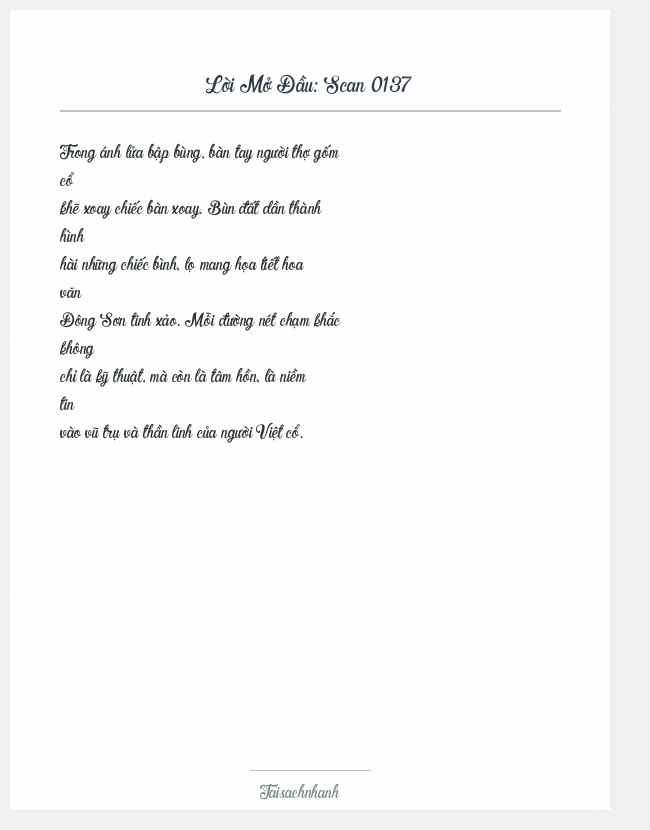 Lời Mở Đầu: Scan 0137

Trong ánh lửa bập bùng, bàn tay người thợ gốm cổ khẽ xoay chiếc bàn xoay. Bùn đất dần thành hình hài những chiếc bình, lọ mang họa tiết hoa văn Đông Sơn tinh xảo. Mỗi đường nét chạm khắc không chỉ là kỹ thuật, mà còn là tâm hồn, là niềm tin vào vũ trụ và thần linh của người Việt cổ.

Taisachnhanh